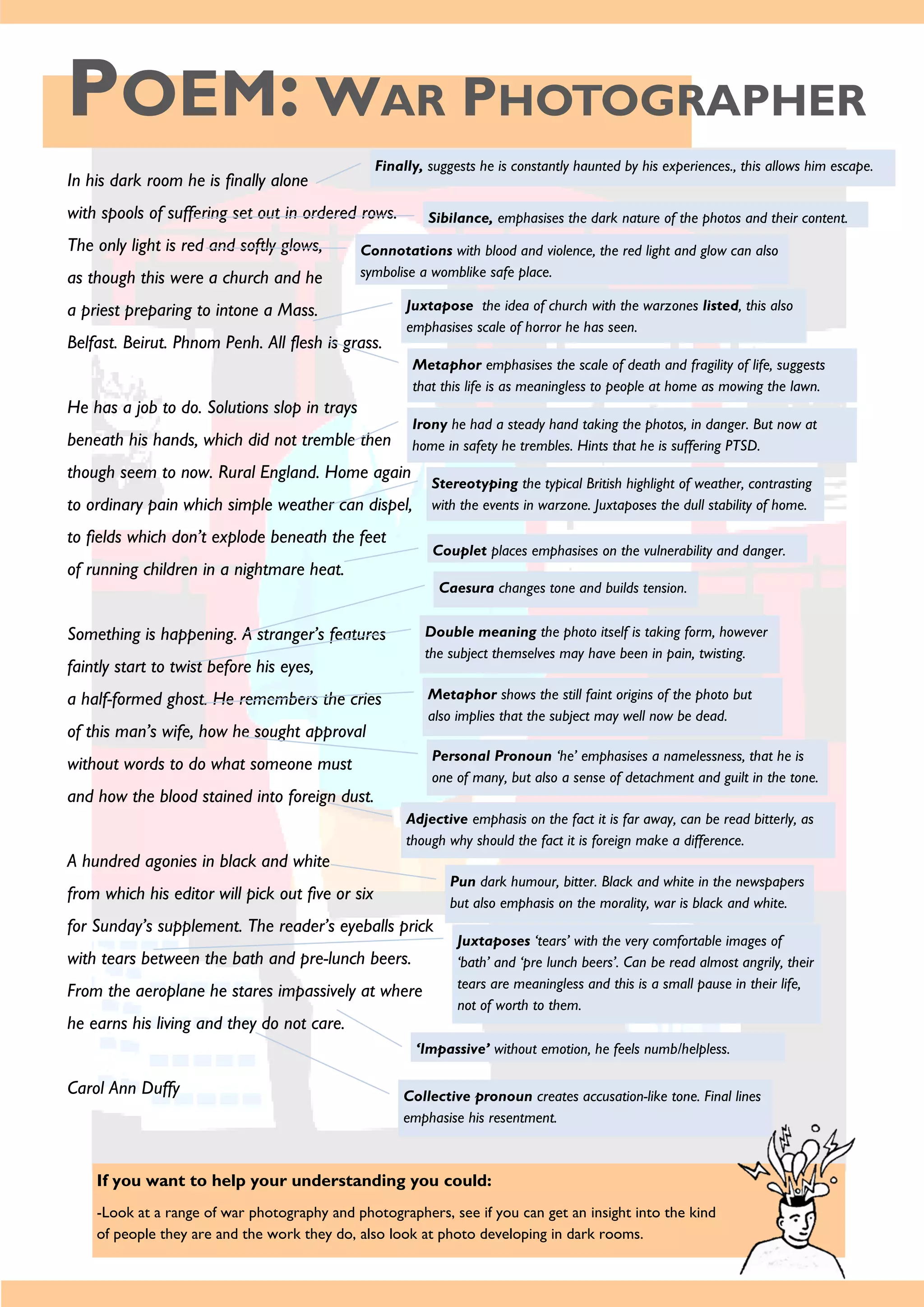 POEM: WAR PHOTOGRAPHER

In his dark room he is finally alone
with spools of suffering set out in ordered rows.
The only light is red and softly glows,
as though this were a church and he
a priest preparing to intone a Mass.
Belfast. Beirut. Phnom Penh. All flesh is grass.

He has a job to do. Solutions slop in trays
beneath his hands, which did not tremble then
though seem to now. Rural England. Home again
to ordinary pain which simple weather can dispel,
to fields which don't explode beneath the feet
of running children in a nightmare heat.

Something is happening. A stranger's features
faintly start to twist before his eyes,
a half-formed ghost. He remembers the cries
of this man's wife, how he sought approval
without words to do what someone must
and how the blood stained into foreign dust.

A hundred agonies in black and white
from which his editor will pick out five or six
for Sunday's supplement. The reader's eyeballs prick
with tears between the bath and pre-lunch beers.
From the aeroplane he stares impassively at where
he earns his living and they do not care.

Carol Ann Duffy

Finally, suggests he is constantly haunted by his experiences., this allows him escape.

Sibilance, emphasises the dark nature of the photos and their content.

Connotations with blood and violence, the red light and glow can also symbolise a womblike safe place.

Juxtapose the idea of church with the warzones listed, this also emphasises scale of horror he has seen.

Metaphor emphasises the scale of death and fragility of life, suggests that this life is as meaningless to people at home as mowing the lawn.

Irony he had a steady hand taking the photos, in danger. But now at home in safety he trembles. Hints that he is suffering PTSD.

Stereotyping the typical British highlight of weather, contrasting with the events in warzone. Juxtaposes the dull stability of home.

Couplet places emphasises on the vulnerability and danger.

Caesura changes tone and builds tension.

Double meaning the photo itself is taking form, however the subject themselves may have been in pain, twisting.

Metaphor shows the still faint origins of the photo but also implies that the subject may well now be dead.

Personal Pronoun 'he' emphasises a namelessness, that he is one of many, but also a sense of detachment and guilt in the tone.

Adjective emphasis on the fact it is far away, can be read bitterly, as though why should the fact it is foreign make a difference.

Pun dark humour, bitter. Black and white in the newspapers but also emphasis on the morality, war is black and white.

Juxtaposes 'tears' with the very comfortable images of 'bath' and 'pre lunch beers'. Can be read almost angrily, their tears are meaningless and this is a small pause in their life, not of worth to them.

'Impassive' without emotion, he feels numb/helpless.

Collective pronoun creates accusation-like tone. Final lines emphasise his resentment.

If you want to help your understanding you could:

-Look at a range of war photography and photographers, see if you can get an insight into the kind of people they are and the work they do, also look at photo developing in dark rooms.